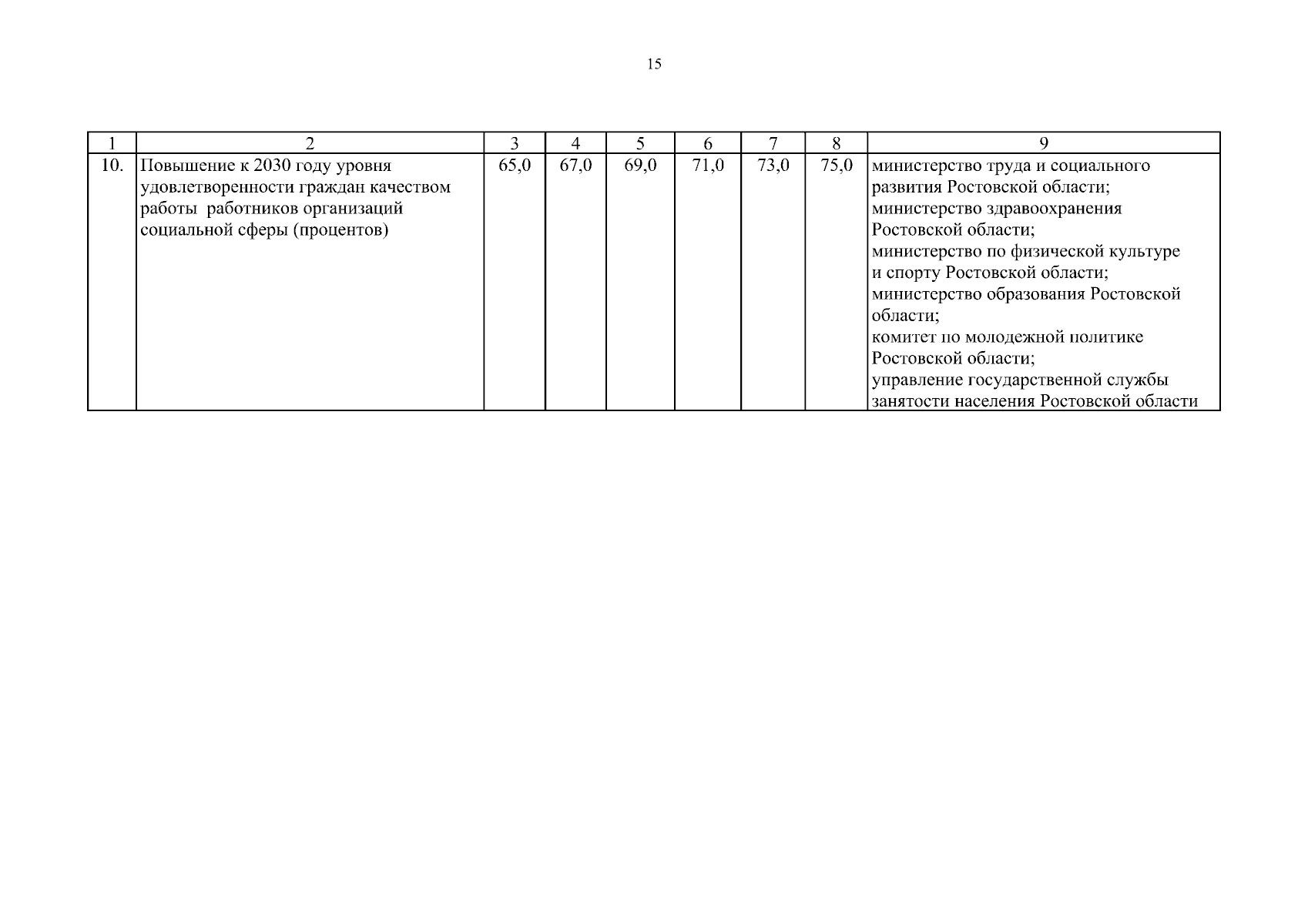 15

| 1 | 2 | 3 | 4 | 5 | 6 | 7 | 8 | 9 |
|---|---|---|---|---|---|---|---|---|
| 10. | Повышение к 2030 году уровня удовлетворенности граждан качеством работы работников организаций социальной сферы (процентов) | 65,0 | 67,0 | 69,0 | 71,0 | 73,0 | 75,0 | министерство труда и социального развития Ростовской области; министерство здравоохранения Ростовской области; министерство по физической культуре и спорту Ростовской области; министерство образования Ростовской области; комитет по молодежной политике Ростовской области; управление государственной службы занятости населения Ростовской области |